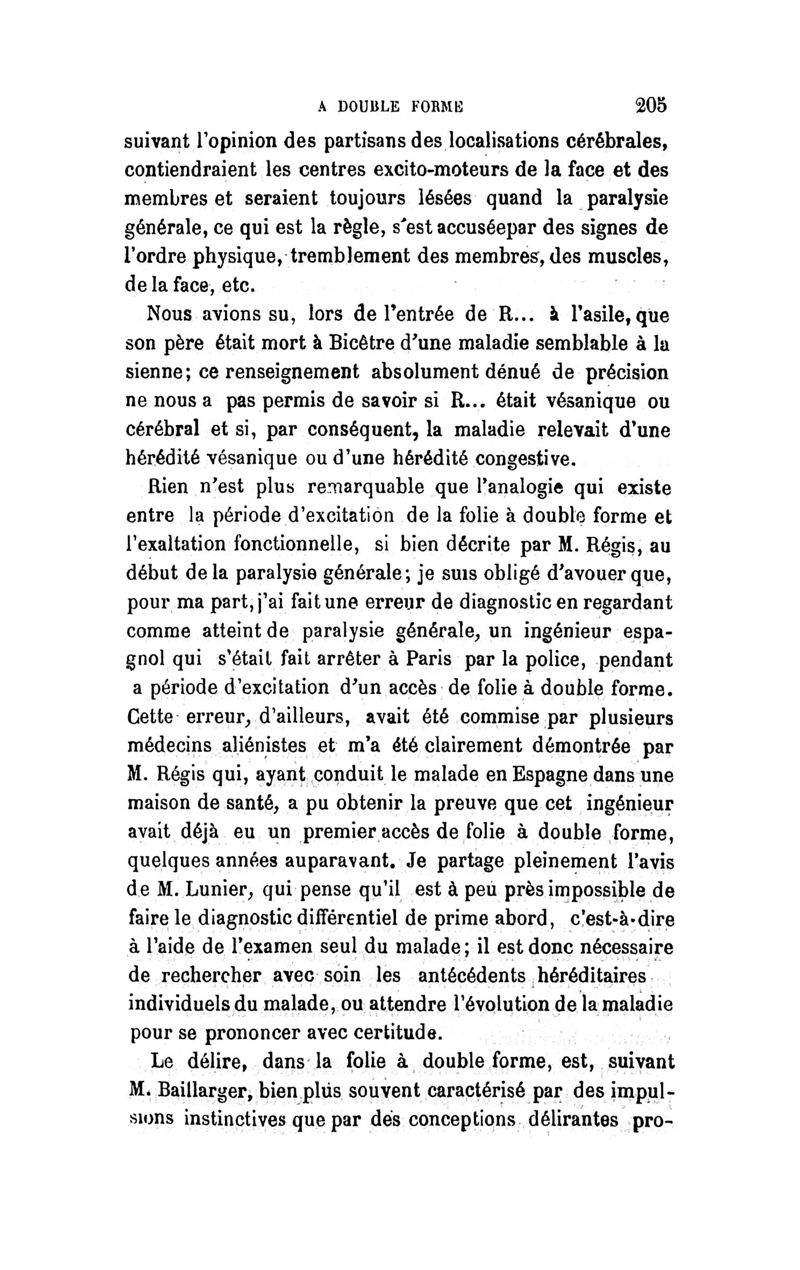 A DOUBLE FORME 205

suivant l'opinion des partisans des localisations cérébrales, contiendraient les centres excito-moteurs de la face et des membres et seraient toujours lésées quand la paralysie générale, ce qui est la règle, s'est accuséepar des signes de l'ordre physique, tremblement des membres, des muscles, de la face, etc.

Nous avions su, lors de l'entrée de R... à l'asile, que son père était mort à Bicêtre d'une maladie semblable à la sienne; ce renseignement absolument dénué de précision ne nous a pas permis de savoir si R... était vésanique ou cérébral et si, par conséquent, la maladie relevait d'une hérédité vésanique ou d'une hérédité congestive.

Rien n'est plus remarquable que l'analogie qui existe entre la période d'excitation de la folie à double forme et l'exaltation fonctionnelle, si bien décrite par M. Régis, au début de la paralysie générale; je suis obligé d'avouer que, pour ma part, j'ai fait une erreur de diagnostic en regardant comme atteint de paralysie générale, un ingénieur espagnol qui s'était fait arrêter à Paris par la police, pendant a période d'excitation d'un accès de folie à double forme. Cette erreur, d'ailleurs, avait été commise par plusieurs médecins aliénistes et m'a été clairement démontrée par M. Régis qui, ayant conduit le malade en Espagne dans une maison de santé, a pu obtenir la preuve que cet ingénieur avait déjà eu un premier accès de folie à double forme, quelques années auparavant. Je partage pleinement l'avis de M. Lunier, qui pense qu'il est à peu près impossible de faire le diagnostic différentiel de prime abord, c'est-à-dire à l'aide de l'examen seul du malade; il est donc nécessaire de rechercher avec soin les antécédents héréditaires individuels du malade, ou attendre l'évolution de la maladie pour se prononcer avec certitude.

Le délire, dans la folie à double forme, est, suivant M. Baillarger, bien plus souvent caractérisé par des impulsions instinctives que par des conceptions délirantes pro-